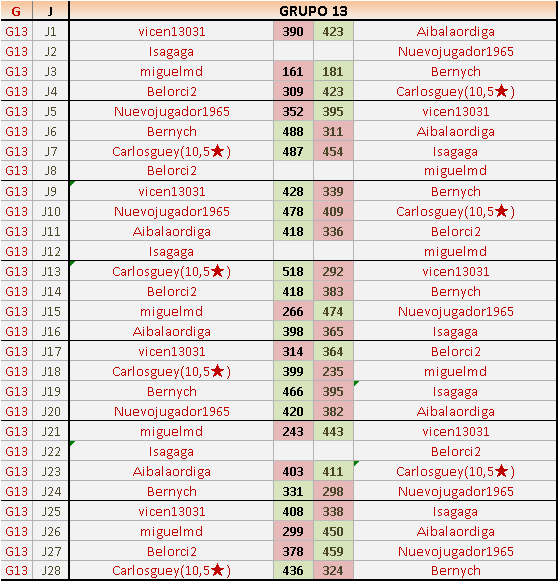 | G | J | GRUPO 13 | | | |
|---|---|---|---|---|---|
| G13 | J1 | vicen13031 | 390 | 423 | Aibalaordiga |
| G13 | J2 | Isagaga | | | Nuevojugador1965 |
| G13 | J3 | miguelmd | 161 | 181 | Bernych |
| G13 | J4 | Belorci2 | 309 | 423 | Carlosguey(10,5★) |
| G13 | J5 | Nuevojugador1965 | 352 | 395 | vicen13031 |
| G13 | J6 | Bernych | 488 | 311 | Aibalaordiga |
| G13 | J7 | Carlosguey(10,5★) | 487 | 454 | Isagaga |
| G13 | J8 | Belorci2 | | | miguelmd |
| G13 | J9 | vicen13031 | 428 | 339 | Bernych |
| G13 | J10 | Nuevojugador1965 | 478 | 409 | Carlosguey(10,5★) |
| G13 | J11 | Aibalaordiga | 418 | 336 | Belorci2 |
| G13 | J12 | Isagaga | | | miguelmd |
| G13 | J13 | Carlosguey(10,5★) | 518 | 292 | vicen13031 |
| G13 | J14 | Belorci2 | 418 | 383 | Bernych |
| G13 | J15 | miguelmd | 266 | 474 | Nuevojugador1965 |
| G13 | J16 | Aibalaordiga | 398 | 365 | Isagaga |
| G13 | J17 | vicen13031 | 314 | 364 | Belorci2 |
| G13 | J18 | Carlosguey(10,5★) | 399 | 235 | miguelmd |
| G13 | J19 | Bernych | 466 | 395 | Isagaga |
| G13 | J20 | Nuevojugador1965 | 420 | 382 | Aibalaordiga |
| G13 | J21 | miguelmd | 243 | 443 | vicen13031 |
| G13 | J22 | Isagaga | | | Belorci2 |
| G13 | J23 | Aibalaordiga | 403 | 411 | Carlosguey(10,5★) |
| G13 | J24 | Bernych | 331 | 298 | Nuevojugador1965 |
| G13 | J25 | vicen13031 | 408 | 338 | Isagaga |
| G13 | J26 | miguelmd | 299 | 450 | Aibalaordiga |
| G13 | J27 | Belorci2 | 378 | 459 | Nuevojugador1965 |
| G13 | J28 | Carlosguey(10,5★) | 436 | 324 | Bernych |